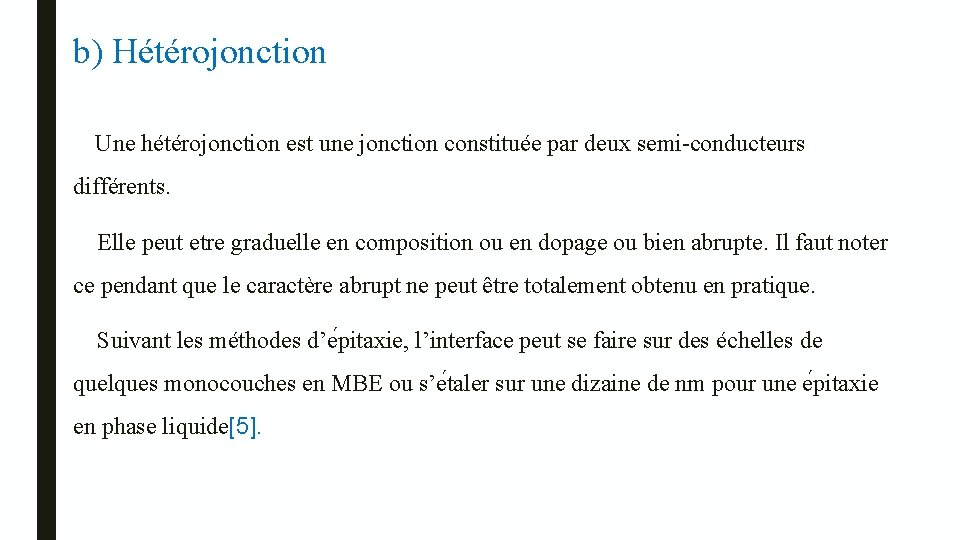 b) Hétérojonction

Une hétérojonction est une jonction constituée par deux semi-conducteurs différents.

Elle peut etre graduelle en composition ou en dopage ou bien abrupte. Il faut noter ce pendant que le caractère abrupt ne peut être totalement obtenu en pratique.

Suivant les méthodes d’épitaxie, l’interface peut se faire sur des échelles de quelques monocouches en MBE ou s’étaler sur une dizaine de nm pour une épitaxie en phase liquide[5].